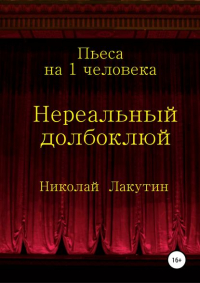 Пьеса
на 1 человека

Нереальный долбоклюй

Николай Лакутин

16+